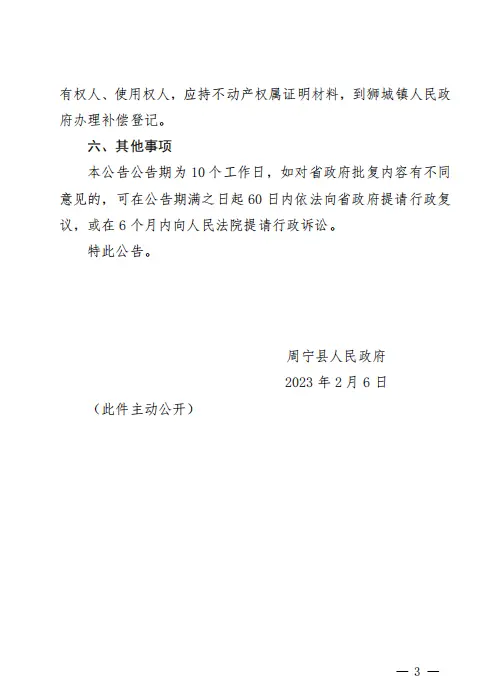 有权人、使用权人，应持不动产权属证明材料，到狮城镇人民政府办理补偿登记。

六、其他事项

本公告公告期为10个工作日，如对省政府批复内容有不同意见的，可在公告期满之日起60日内依法向省政府提请行政复议，或在6个月内向人民法院提请行政诉讼。

特此公告。

周宁县人民政府

2023年2月6日

（此件主动公开）

— 3 —